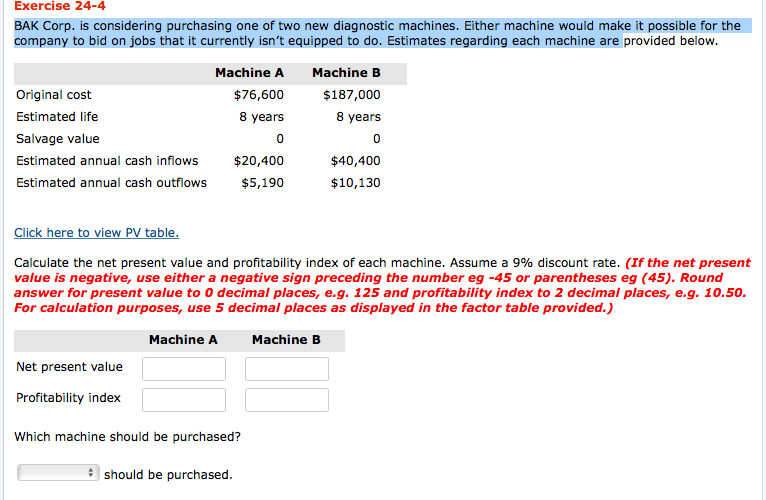 Exercise 24-4

BAK Corp. is considering purchasing one of two new diagnostic machines. Either machine would make it possible for the company to bid on jobs that it currently isn't equipped to do. Estimates regarding each machine are provided below.

| | Machine A | Machine B |
|---|---|---|
| Original cost | $76,600 | $187,000 |
| Estimated life | 8 years | 8 years |
| Salvage value | 0 | 0 |
| Estimated annual cash inflows | $20,400 | $40,400 |
| Estimated annual cash outflows | $5,190 | $10,130 |

Click here to view PV table.

Calculate the net present value and profitability index of each machine. Assume a 9% discount rate. (If the net present value is negative, use either a negative sign preceding the number eg -45 or parentheses eg (45). Round answer for present value to 0 decimal places, e.g. 125 and profitability index to 2 decimal places, e.g. 10.50. For calculation purposes, use 5 decimal places as displayed in the factor table provided.)

| | Machine A | Machine B |
|---|---|---|
| Net present value | | |
| Profitability index | | |

Which machine should be purchased?

should be purchased.